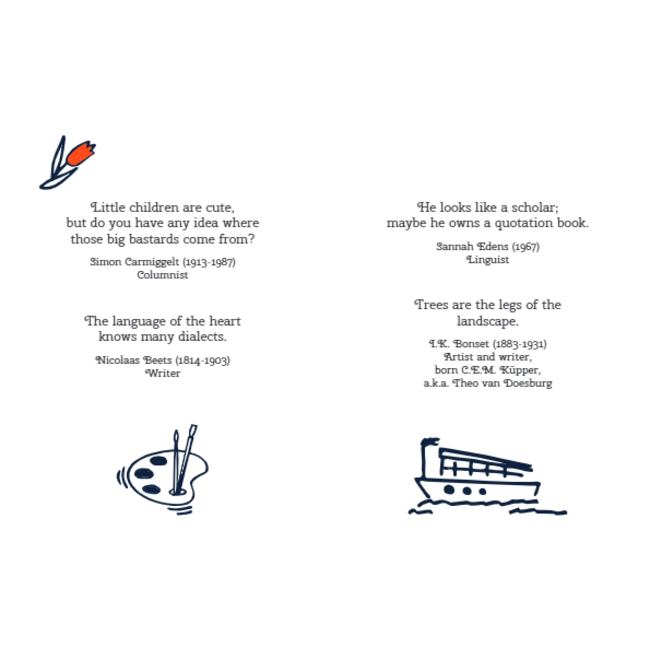 Little children are cute,
but do you have any idea where
those big bastards come from?

Simon Carmiggelt (1913-1987)
Columnist

The language of the heart
knows many dialects.

Nicolaas Beets (1814-1903)
Writer

He looks like a scholar;
maybe he owns a quotation book.

Sannah Edens (1967)
Linguist

Trees are the legs of the
landscape.

I.K. Bonset (1883-1931)
Artist and writer,
born C.E.M. Küpper,
a.k.a. Theo van Doesburg